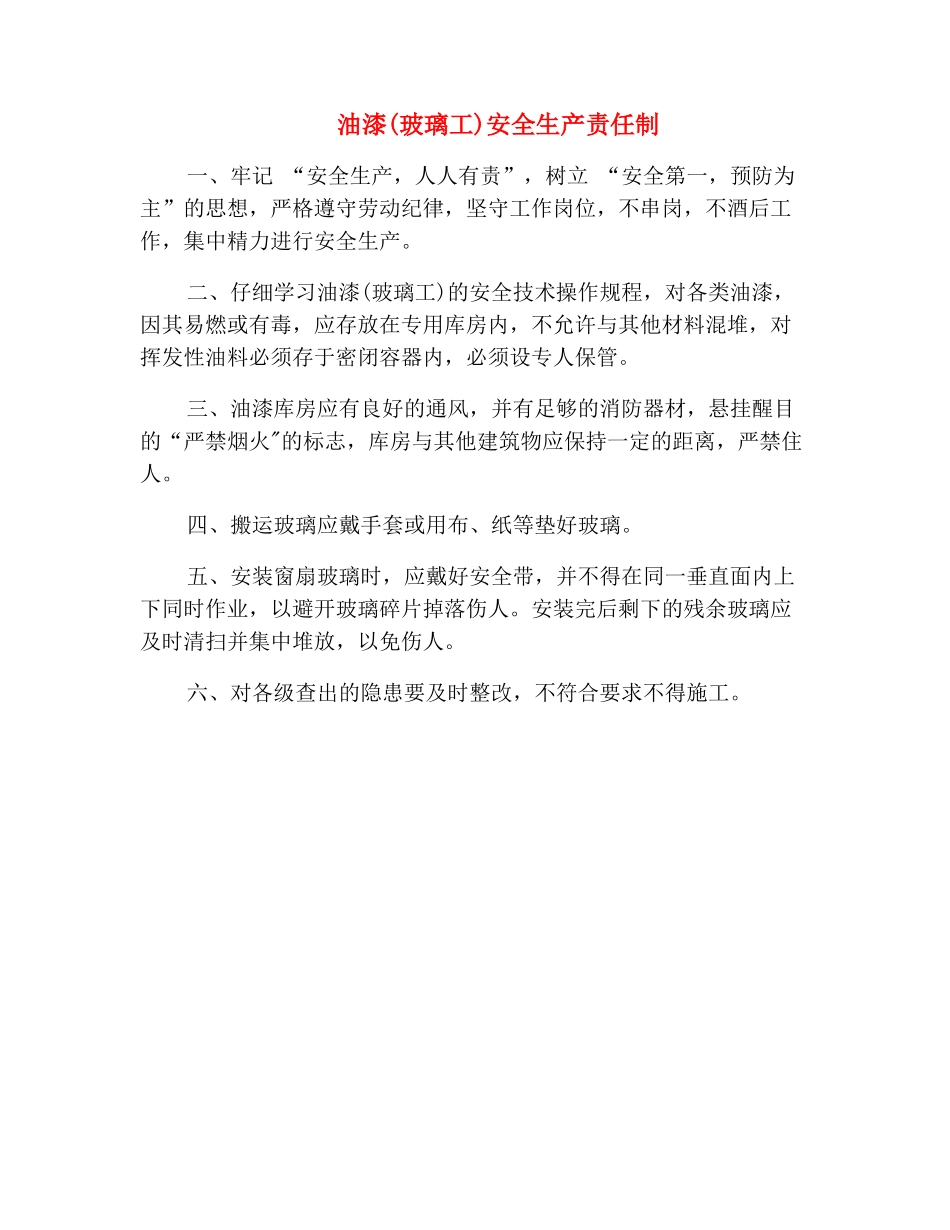 油漆(玻璃工)安全生产责任制

一、牢记 “安全生产，人人有责”，树立 “安全第一，预防为主”的思想，严格遵守劳动纪律，坚守工作岗位，不串岗，不酒后工作，集中精力进行安全生产。

二、仔细学习油漆(玻璃工)的安全技术操作规程，对各类油漆，因其易燃或有毒，应存放在专用库房内，不允许与其他材料混堆，对挥发性油料必须存于密闭容器内，必须设专人保管。

三、油漆库房应有良好的通风，并有足够的消防器材，悬挂醒目的“严禁烟火"的标志，库房与其他建筑物应保持一定的距离，严禁住人。

四、搬运玻璃应戴手套或用布、纸等垫好玻璃。

五、安装窗扇玻璃时，应戴好安全带，并不得在同一垂直面内上下同时作业，以避开玻璃碎片掉落伤人。安装完后剩下的残余玻璃应及时清扫并集中堆放，以免伤人。

六、对各级查出的隐患要及时整改，不符合要求不得施工。